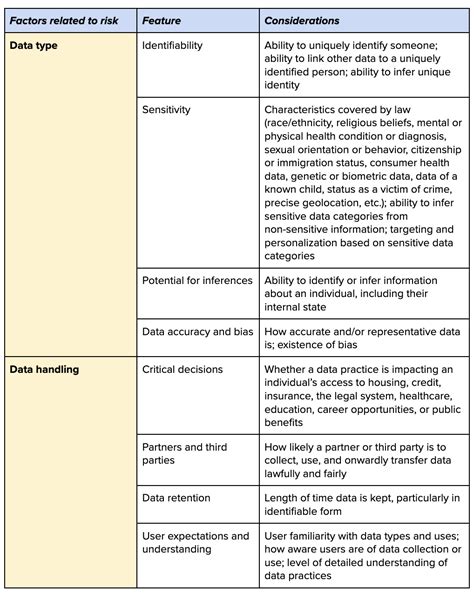 | Factors related to risk | Feature | Considerations |
|---|---|---|
| Data type | Identifiability | Ability to uniquely identify someone; ability to link other data to a uniquely identified person; ability to infer unique identity |
| | Sensitivity | Characteristics covered by law (race/ethnicity, religious beliefs, mental or physical health condition or diagnosis, sexual orientation or behavior, citizenship or immigration status, consumer health data, genetic or biometric data, data of a known child, status as a victim of crime, precise geolocation, etc.); ability to infer sensitive data categories from non-sensitive information; targeting and personalization based on sensitive data categories |
| | Potential for inferences | Ability to identify or infer information about an individual, including their internal state |
| | Data accuracy and bias | How accurate and/or representative data is; existence of bias |
| Data handling | Critical decisions | Whether a data practice is impacting an individual's access to housing, credit, insurance, the legal system, healthcare, education, career opportunities, or public benefits |
| | Partners and third parties | How likely a partner or third party is to collect, use, and onwardly transfer data lawfully and fairly |
| | Data retention | Length of time data is kept, particularly in identifiable form |
| | User expectations and understanding | User familiarity with data types and uses; how aware users are of data collection or use; level of detailed understanding of data practices |